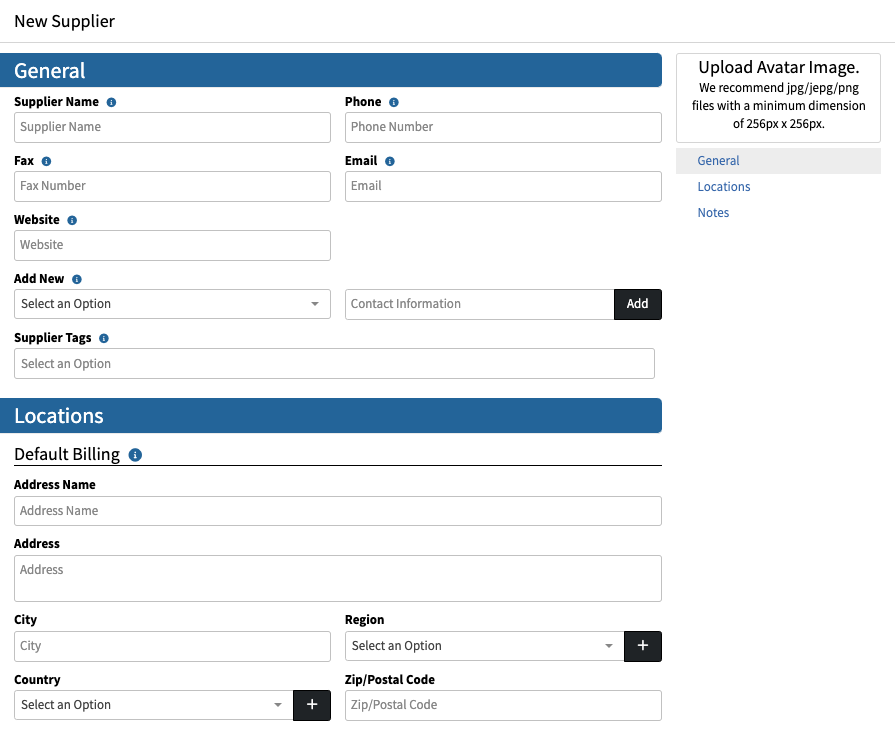 New Supplier

General

Supplier Name
Supplier Name

Phone
Phone Number

Fax
Fax Number

Email
Email

Website
Website

Add New
Select an Option

Contact Information
Add

Supplier Tags
Select an Option

Locations

Default Billing

Address Name
Address Name

Address
Address

City
City

Region
Select an Option
+

Country
Select an Option
+

Zip/Postal Code
Zip/Postal Code

Upload Avatar Image.
We recommend jpg/jepg/png files with a minimum dimension of 256px x 256px.

General
Locations
Notes